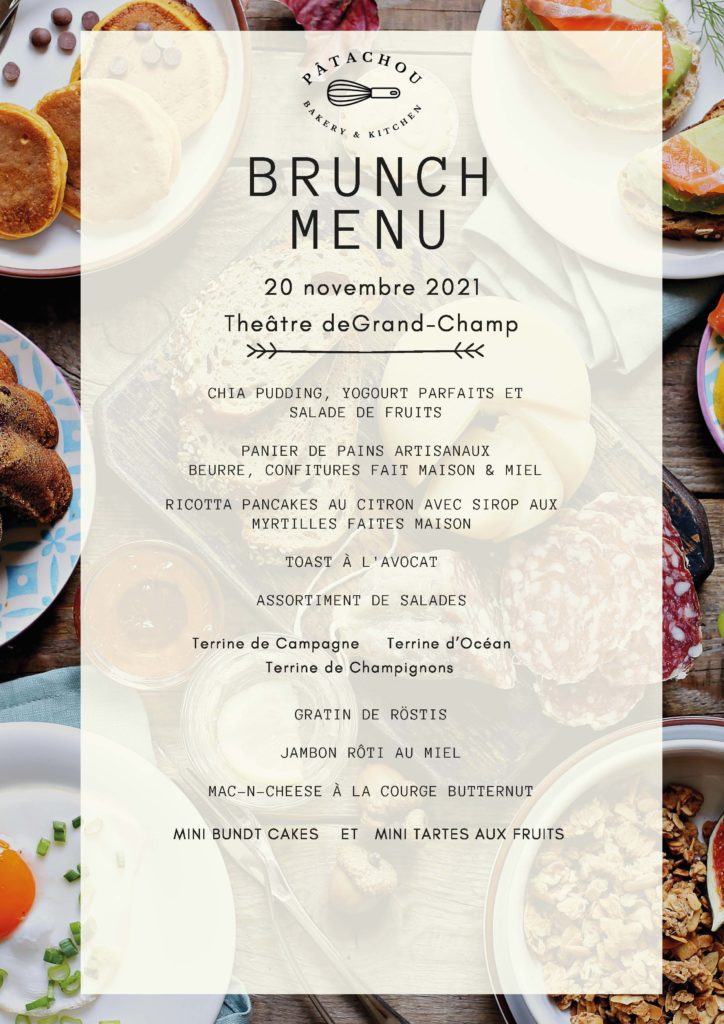 PÂTACHOU
BAKERY & KITCHEN

BRUNCH MENU

20 novembre 2021

Theâtre deGrand-Champ

CHIA PUDDING, YOGOURT PARFAITS ET SALADE DE FRUITS

PANIER DE PAINS ARTISANAUX BEURRE, CONFITURES FAIT MAISON & MIEL

RICOTTA PANCAKES AU CITRON AVEC SIROP AUX MYRTILLES FAITES MAISON

TOAST À L'AVOCAT

ASSORTIMENT DE SALADES

Terrine de Campagne Terrine d'Océan
Terrine de Champignons

GRATIN DE RÖSTIS

JAMBON RÔTI AU MIEL

MAC-N-CHEESE À LA COURGE BUTTERNUT

MINI BUNDT CAKES ET MINI TARTES AUX FRUITS